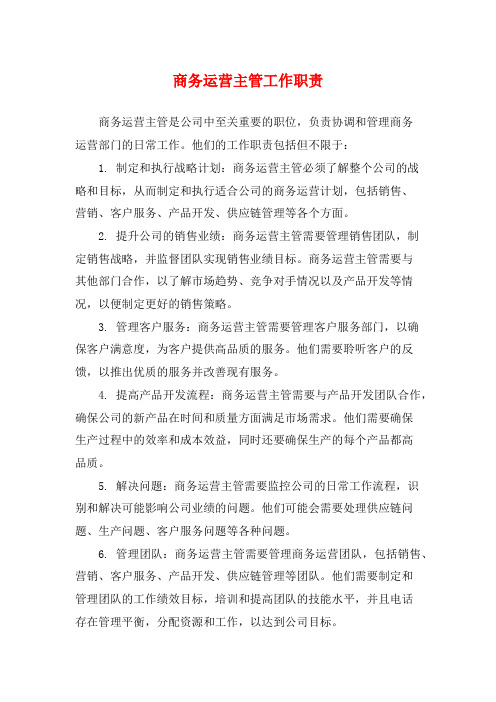 商务运营主管工作职责

商务运营主管是公司中至关重要的职位，负责协调和管理商务运营部门的日常工作。他们的工作职责包括但不限于：

1. 制定和执行战略计划：商务运营主管必须了解整个公司的战略和目标，从而制定和执行适合公司的商务运营计划，包括销售、营销、客户服务、产品开发、供应链管理等各个方面。

2. 提升公司的销售业绩：商务运营主管需要管理销售团队，制定销售战略，并监督团队实现销售业绩目标。商务运营主管需要与其他部门合作，以了解市场趋势、竞争对手情况以及产品开发等情况，以便制定更好的销售策略。

3. 管理客户服务：商务运营主管需要管理客户服务部门，以确保客户满意度，为客户提供高品质的服务。他们需要聆听客户的反馈，以推出优质的服务并改善现有服务。

4. 提高产品开发流程：商务运营主管需要与产品开发团队合作，确保公司的新产品在时间和质量方面满足市场需求。他们需要确保生产过程中的效率和成本效益，同时还要确保生产的每个产品都高品质。

5. 解决问题：商务运营主管需要监控公司的日常工作流程，识别和解决可能影响公司业绩的问题。他们可能会需要处理供应链问题、生产问题、客户服务问题等各种问题。

6. 管理团队：商务运营主管需要管理商务运营团队，包括销售、营销、客户服务、产品开发、供应链管理等团队。他们需要制定和管理团队的工作绩效目标，培训和提高团队的技能水平，并且电话存在管理平衡，分配资源和工作，以达到公司目标。